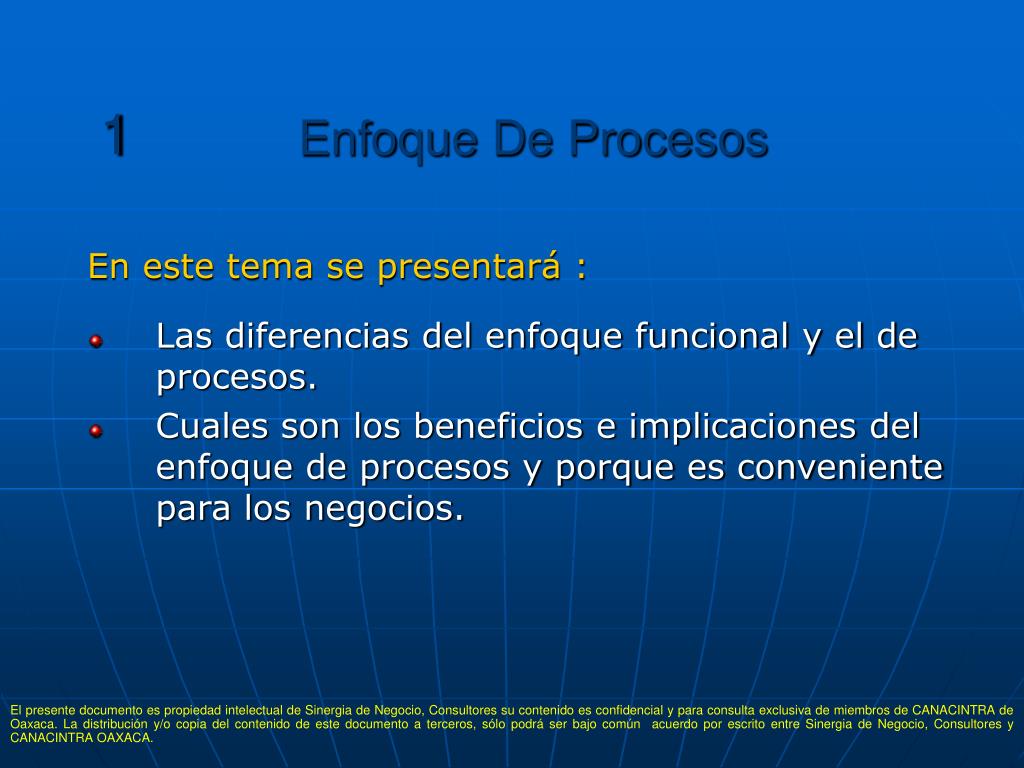 1 Enfoque De Procesos

En este tema se presentará :

Las diferencias del enfoque funcional y el de procesos.

Cuales son los beneficios e implicaciones del enfoque de procesos y porque es conveniente para los negocios.

El presente documento es propiedad intelectual de Sinergia de Negocio, Consultores su contenido es confidencial y para consulta exclusiva de miembros de CANACINTRA de Oaxaca. La distribución y/o copia del contenido de este documento a terceros, sólo podrá ser bajo común acuerdo por escrito entre Sinergia de Negocio, Consultores y CANACINTRA OAXACA.